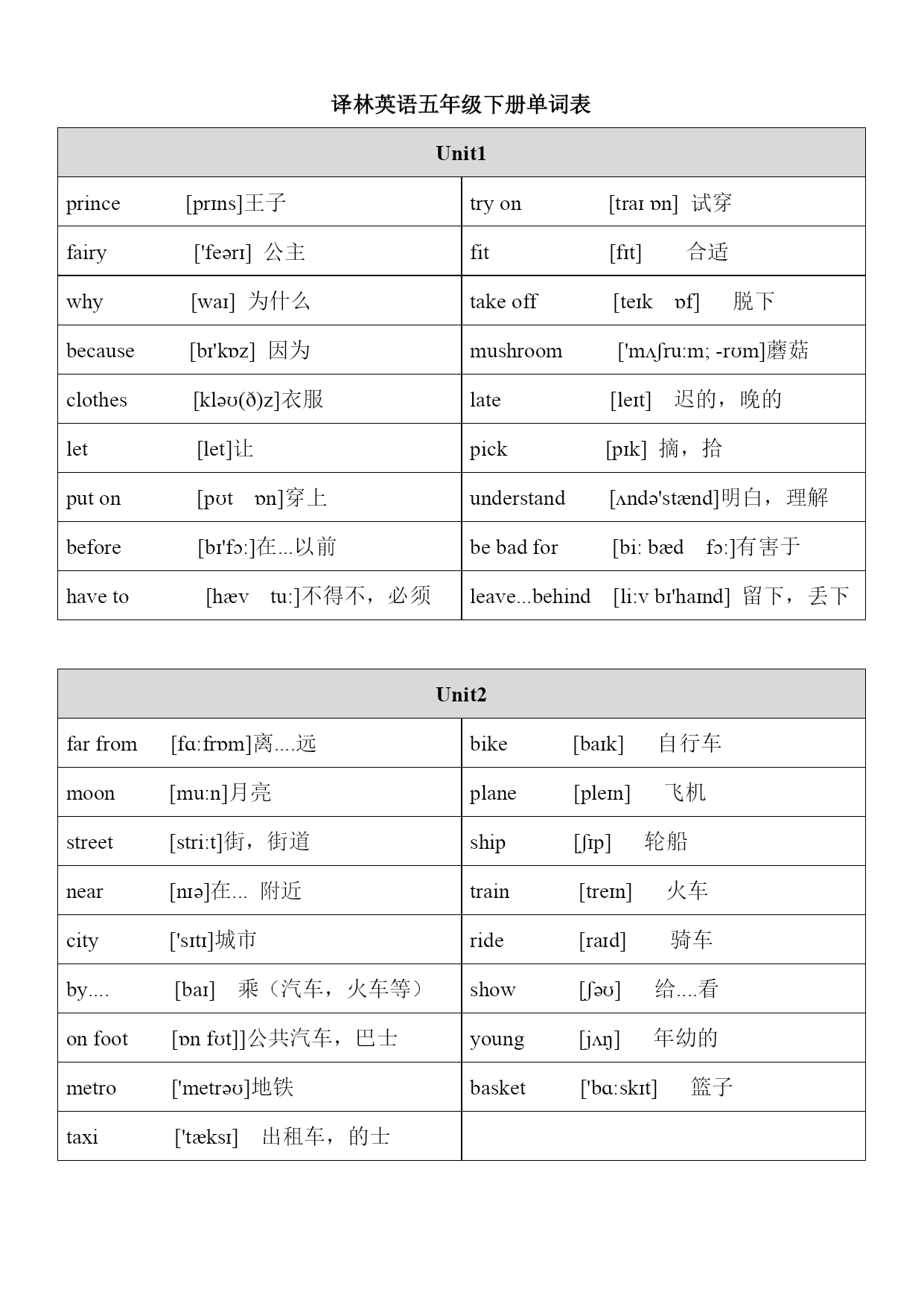 译林英语五年级下册单词表

| Unit1 | |
|---|---|
| prince [prɪns]王子 | try on [traɪ ɒn] 试穿 |
| fairy ['feərɪ] 公主 | fit [fɪt] 合适 |
| why [waɪ] 为什么 | take off [teɪk ɒf] 脱下 |
| because [bɪ'kɒz] 因为 | mushroom ['mʌʃruːm; -rʊm]蘑菇 |
| clothes [kləʊ(ð)z]衣服 | late [leɪt] 迟的，晚的 |
| let [let]让 | pick [pɪk] 摘，拾 |
| put on [pʊt ɒn]穿上 | understand [ʌndə'stænd]明白，理解 |
| before [bɪ'fɔː]在...以前 | be bad for [biː bæd fɔː]有害于 |
| have to [hæv tuː]不得不，必须 | leave...behind [liːv bɪ'haɪnd] 留下，丢下 |

| Unit2 | |
|---|---|
| far from [fɑːfrɒm]离....远 | bike [baɪk] 自行车 |
| moon [muːn]月亮 | plane [pleɪn] 飞机 |
| street [striːt]街，街道 | ship [ʃɪp] 轮船 |
| near [nɪə]在... 附近 | train [treɪn] 火车 |
| city ['sɪtɪ]城市 | ride [raɪd] 骑车 |
| by.... [baɪ] 乘（汽车，火车等） | show [ʃəʊ] 给....看 |
| on foot [ɒn fʊt]]公共汽车，巴士 | young [jʌŋ] 年幼的 |
| metro ['metrəʊ]地铁 | basket ['bɑːskɪt] 篮子 |
| taxi ['tæksɪ] 出租车，的士 | |